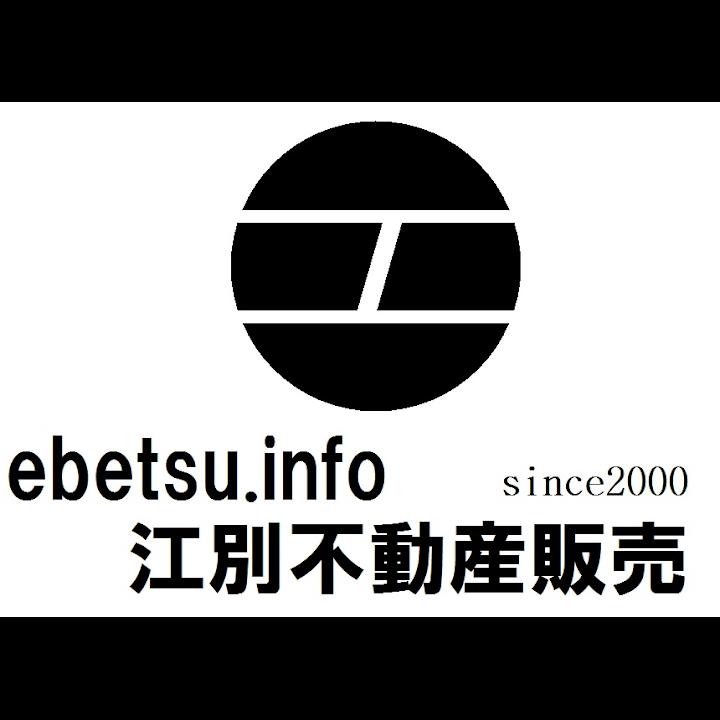 ebetsu.info
since2000
江別不動産販売